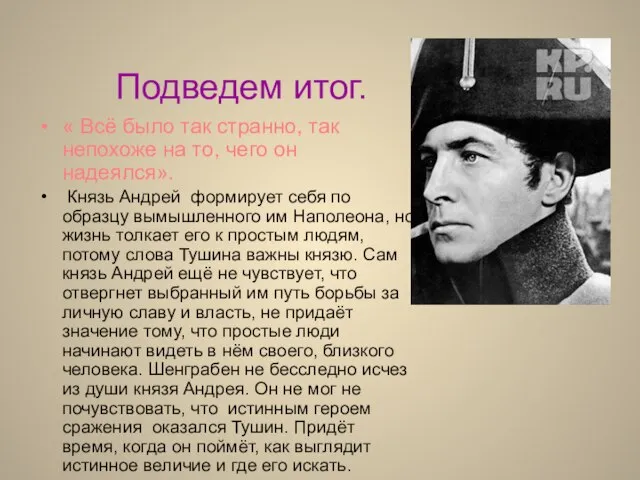 Подведем итог.

• « Всё было так странно, так непохоже на то, чего он надеялся».

• Князь Андрей формирует себя по образцу вымышленного им Наполеона, но жизнь толкает его к простым людям, потому слова Тушина важны князю. Сам князь Андрей ещё не чувствует, что отвергнет выбранный им путь борьбы за личную славу и власть, не придаёт значение тому, что простые люди начинают видеть в нём своего, близкого человека. Шенграбен не бесследно исчез из души князя Андрея. Он не мог не почувствовать, что истинным героем сражения оказался Тушин. Придёт время, когда он поймёт, как выглядит истинное величие и где его искать.

KP.RU